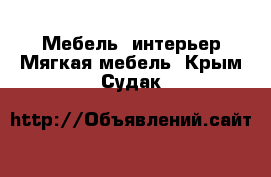 Мебель интерьер Мягкая мебель Крым Судак

http://Объявлений.сайт